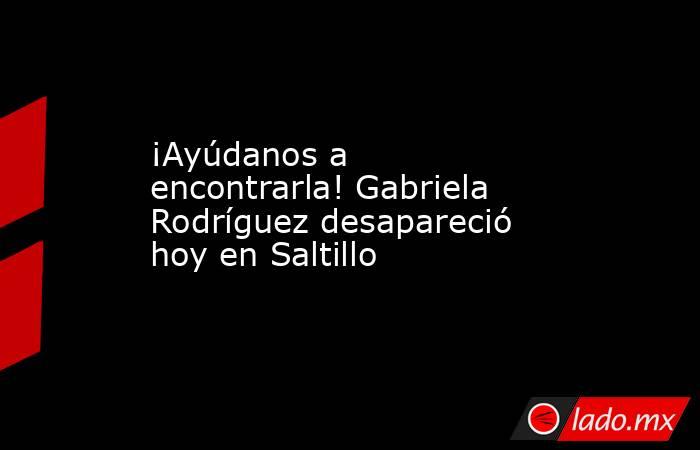 ¡Ayúdanos a encontrarla! Gabriela Rodríguez desapareció hoy en Saltillo

lado.mx